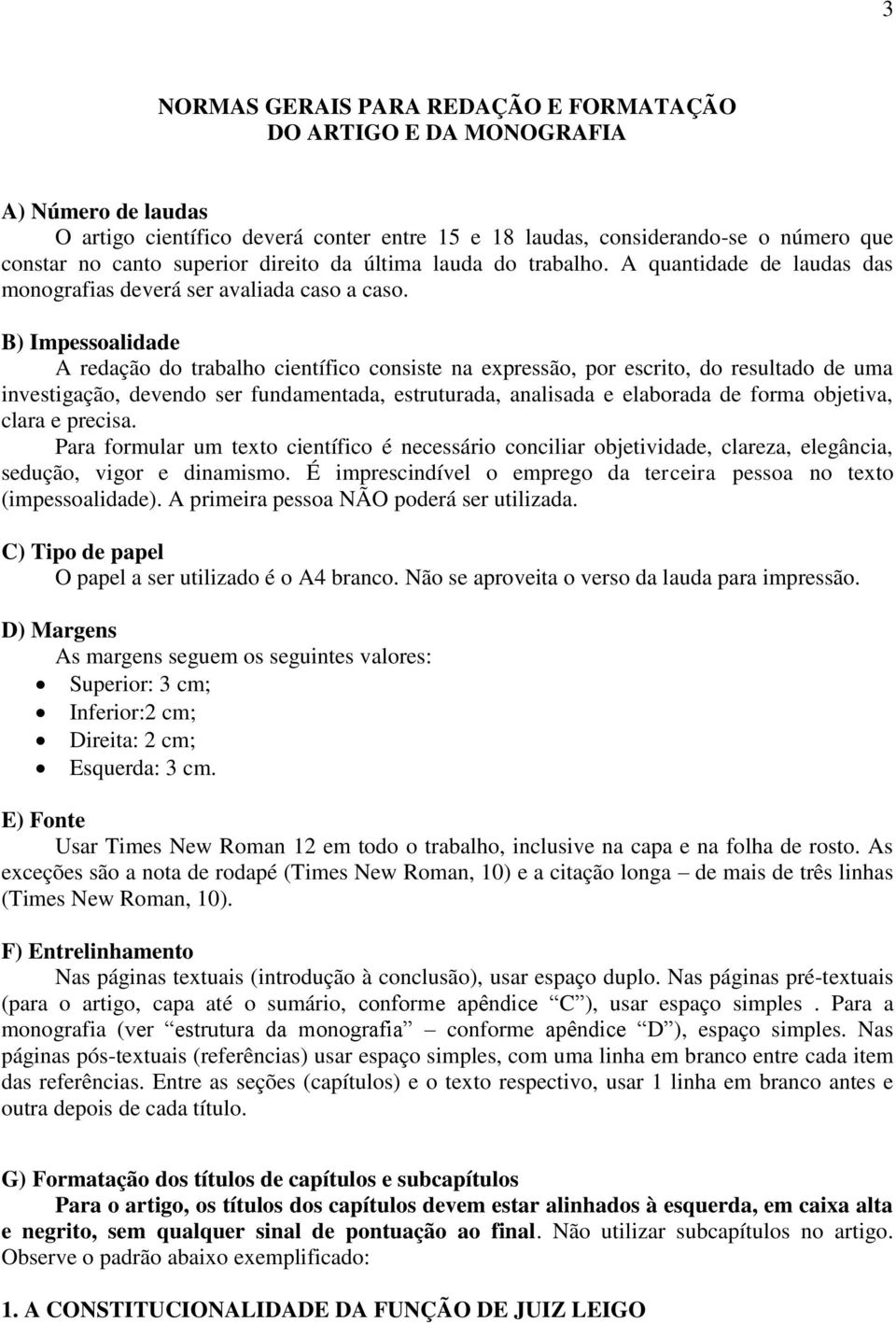 3

NORMAS GERAIS PARA REDAÇÃO E FORMATAÇÃO
DO ARTIGO E DA MONOGRAFIA

A) Número de laudas
O artigo científico deverá conter entre 15 e 18 laudas, considerando-se o número que constar no canto superior direito da última lauda do trabalho. A quantidade de laudas das monografias deverá ser avaliada caso a caso.

B) Impessoalidade
A redação do trabalho científico consiste na expressão, por escrito, do resultado de uma investigação, devendo ser fundamentada, estruturada, analisada e elaborada de forma objetiva, clara e precisa.
Para formular um texto científico é necessário conciliar objetividade, clareza, elegância, sedução, vigor e dinamismo. É imprescindível o emprego da terceira pessoa no texto (impessoalidade). A primeira pessoa NÃO poderá ser utilizada.

C) Tipo de papel
O papel a ser utilizado é o A4 branco. Não se aproveita o verso da lauda para impressão.

D) Margens
As margens seguem os seguintes valores:
• Superior: 3 cm;
• Inferior:2 cm;
• Direita: 2 cm;
• Esquerda: 3 cm.

E) Fonte
Usar Times New Roman 12 em todo o trabalho, inclusive na capa e na folha de rosto. As exceções são a nota de rodapé (Times New Roman, 10) e a citação longa – de mais de três linhas (Times New Roman, 10).

F) Entrelinhamento
Nas páginas textuais (introdução à conclusão), usar espaço duplo. Nas páginas pré-textuais (para o artigo, capa até o sumário, conforme apêndice “C”), usar espaço simples . Para a monografia (ver “estrutura da monografia” – conforme apêndice “D”), espaço simples. Nas páginas pós-textuais (referências) usar espaço simples, com uma linha em branco entre cada item das referências. Entre as seções (capítulos) e o texto respectivo, usar 1 linha em branco antes e outra depois de cada título.

G) Formatação dos títulos de capítulos e subcapítulos
Para o artigo, os títulos dos capítulos devem estar alinhados à esquerda, em caixa alta e negrito, sem qualquer sinal de pontuação ao final. Não utilizar subcapítulos no artigo. Observe o padrão abaixo exemplificado:

1. A CONSTITUCIONALIDADE DA FUNÇÃO DE JUIZ LEIGO